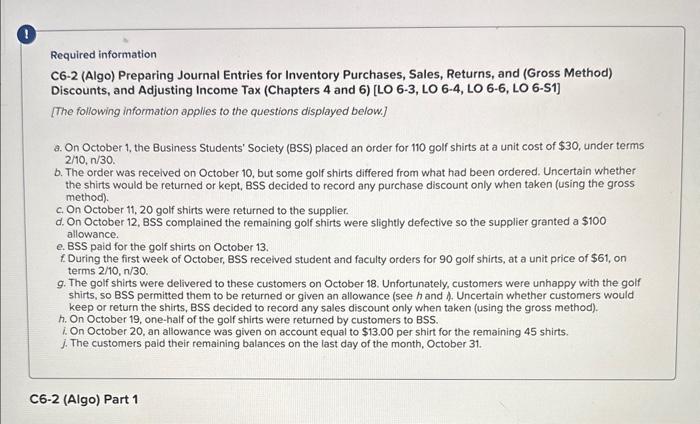 !

Required information

C6-2 (Algo) Preparing Journal Entries for Inventory Purchases, Sales, Returns, and (Gross Method) Discounts, and Adjusting Income Tax (Chapters 4 and 6) [LO 6-3, LO 6-4, LO 6-6, LO 6-S1]

[The following information applies to the questions displayed below.]

a. On October 1, the Business Students' Society (BSS) placed an order for 110 golf shirts at a unit cost of $30, under terms 2/10, n/30.
b. The order was received on October 10, but some golf shirts differed from what had been ordered. Uncertain whether the shirts would be returned or kept, BSS decided to record any purchase discount only when taken (using the gross method).
c. On October 11, 20 golf shirts were returned to the supplier.
d. On October 12, BSS complained the remaining golf shirts were slightly defective so the supplier granted a $100 allowance.
e. BSS paid for the golf shirts on October 13.
f. During the first week of October, BSS received student and faculty orders for 90 golf shirts, at a unit price of $61, on terms 2/10, n/30.
g. The golf shirts were delivered to these customers on October 18. Unfortunately, customers were unhappy with the golf shirts, so BSS permitted them to be returned or given an allowance (see h and i). Uncertain whether customers would keep or return the shirts, BSS decided to record any sales discount only when taken (using the gross method).
h. On October 19, one-half of the golf shirts were returned by customers to BSS.
i. On October 20, an allowance was given on account equal to $13.00 per shirt for the remaining 45 shirts.
j. The customers paid their remaining balances on the last day of the month, October 31.

C6-2 (Algo) Part 1